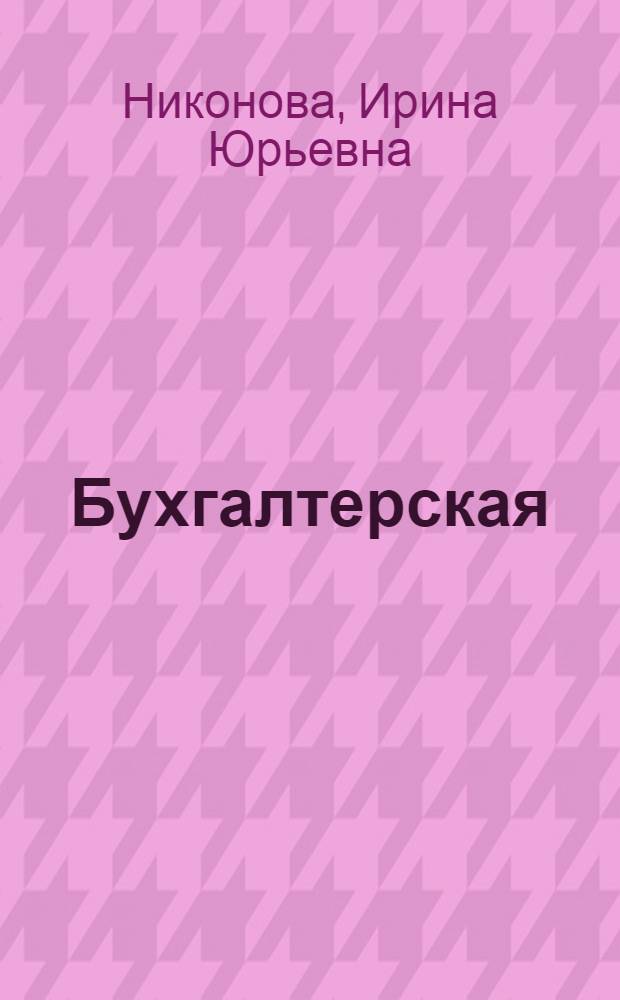 Никонова, Ирина Юрьевна

Бухгалтерская